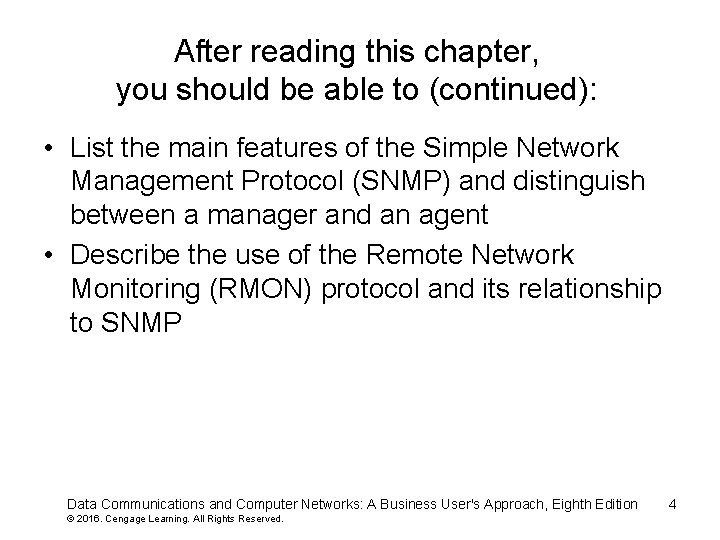 After reading this chapter, you should be able to (continued):

• List the main features of the Simple Network Management Protocol (SNMP) and distinguish between a manager and an agent
• Describe the use of the Remote Network Monitoring (RMON) protocol and its relationship to SNMP

Data Communications and Computer Networks: A Business User's Approach, Eighth Edition 4
© 2016. Cengage Learning. All Rights Reserved.